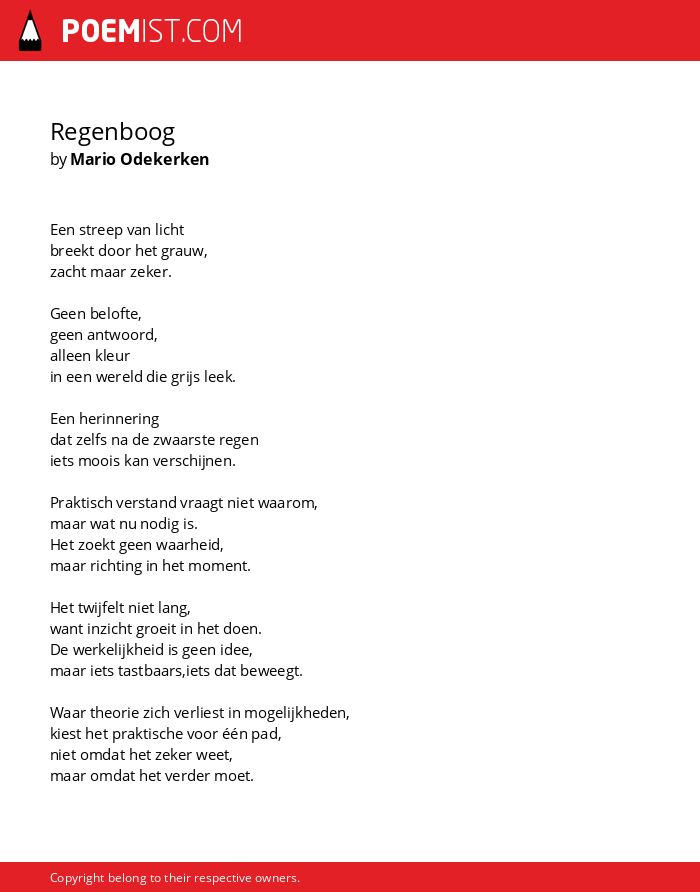 POEMIST.COM

Regenboog
by Mario Odekerken

Een streep van licht
breekt door het grauw,
zacht maar zeker.

Geen belofte,
geen antwoord,
alleen kleur
in een wereld die grijs leek.

Een herinnering
dat zelfs na de zwaarste regen
iets moois kan verschijnen.

Praktisch verstand vraagt niet waarom,
maar wat nu nodig is.
Het zoekt geen waarheid,
maar richting in het moment.

Het twijfelt niet lang,
want inzicht groeit in het doen.
De werkelijkheid is geen idee,
maar iets tastbaars,iets dat beweegt.

Waar theorie zich verliest in mogelijkheden,
kiest het praktische voor één pad,
niet omdat het zeker weet,
maar omdat het verder moet.

Copyright belong to their respective owners.